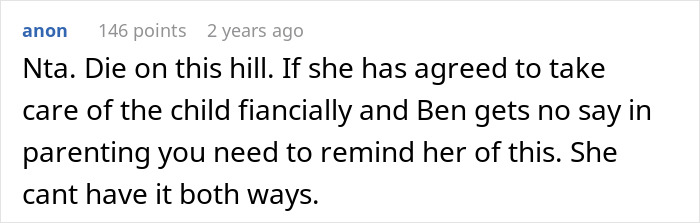 anon 146 points 2 years ago

Nta. Die on this hill. If she has agreed to take care of the child fiancially and Ben gets no say in parenting you need to remind her of this. She cant have it both ways.